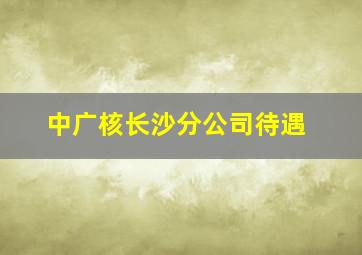 中广核长沙分公司待遇